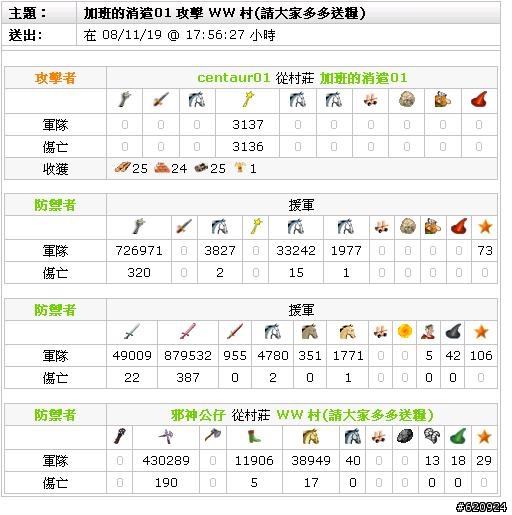 | 主題： | 加班的消遣01 攻擊 WW 村(請大家多多送糧) |
|---|---|
| 送出: | 在 08/11/19 @ 17:56:27 小時 |

| 攻擊者 | centaur01 從村莊 加班的消遣01 | | | | | | | | | |
|---|---|---|---|---|---|---|---|---|---|---|
| | | | | | | | | | | |
| 軍隊 | 0 | 0 | 0 | 3137 | 0 | 0 | 0 | 0 | 0 | 0 |
| 傷亡 | 0 | 0 | 0 | 3136 | 0 | 0 | 0 | 0 | 0 | 0 |
| 收獲 | 25 24 25 1 | | | | | | | | | |

| 防禦者 | 援軍 | | | | | | | | | | |
|---|---|---|---|---|---|---|---|---|---|---|---|
| | | | | | | | | | | | |
| 軍隊 | 726971 | 0 | 3827 | 0 | 33242 | 1977 | 0 | 0 | 0 | 0 | 73 |
| 傷亡 | 320 | 0 | 2 | 0 | 15 | 1 | 0 | 0 | 0 | 0 | 0 |

| 防禦者 | 援軍 | | | | | | | | | | |
|---|---|---|---|---|---|---|---|---|---|---|---|
| | | | | | | | | | | | |
| 軍隊 | 49009 | 879532 | 955 | 4780 | 351 | 1771 | 0 | 0 | 5 | 42 | 106 |
| 傷亡 | 22 | 387 | 0 | 2 | 0 | 1 | 0 | 0 | 0 | 0 | 0 |

| 防禦者 | 邪神公仔 從村莊 WW 村(請大家多多送糧) | | | | | | | | | | |
|---|---|---|---|---|---|---|---|---|---|---|---|
| | | | | | | | | | | | |
| 軍隊 | 0 | 430289 | 0 | 11906 | 38949 | 40 | 0 | 0 | 13 | 18 | 29 |
| 傷亡 | 0 | 190 | 0 | 5 | 17 | 0 | 0 | 0 | 0 | 0 | 0 |

#620924